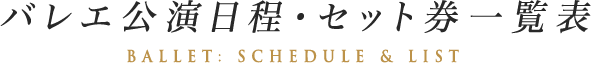 バレエ公演日程・セット券一覧表

BALLET: SCHEDULE & LIST